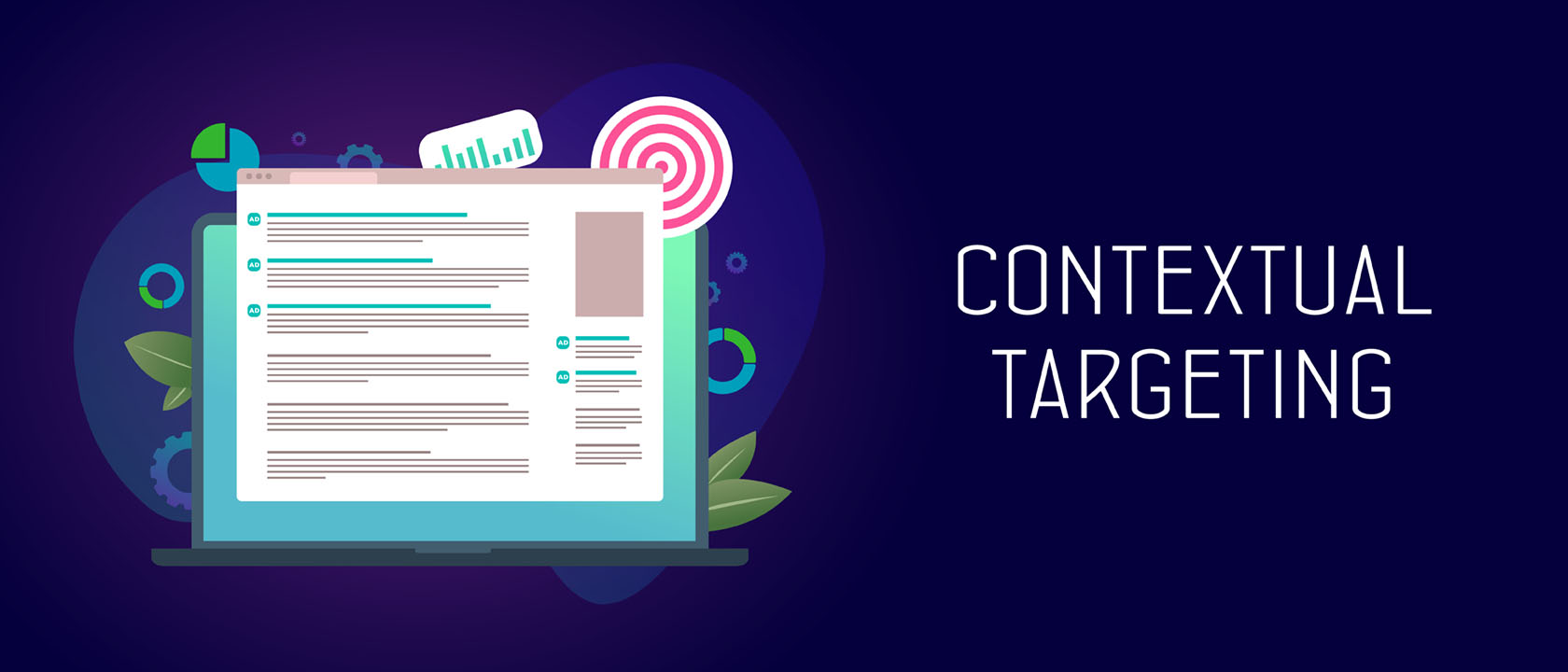 AD
AD
AD
AD
AD

CONTEXTUAL TARGETING